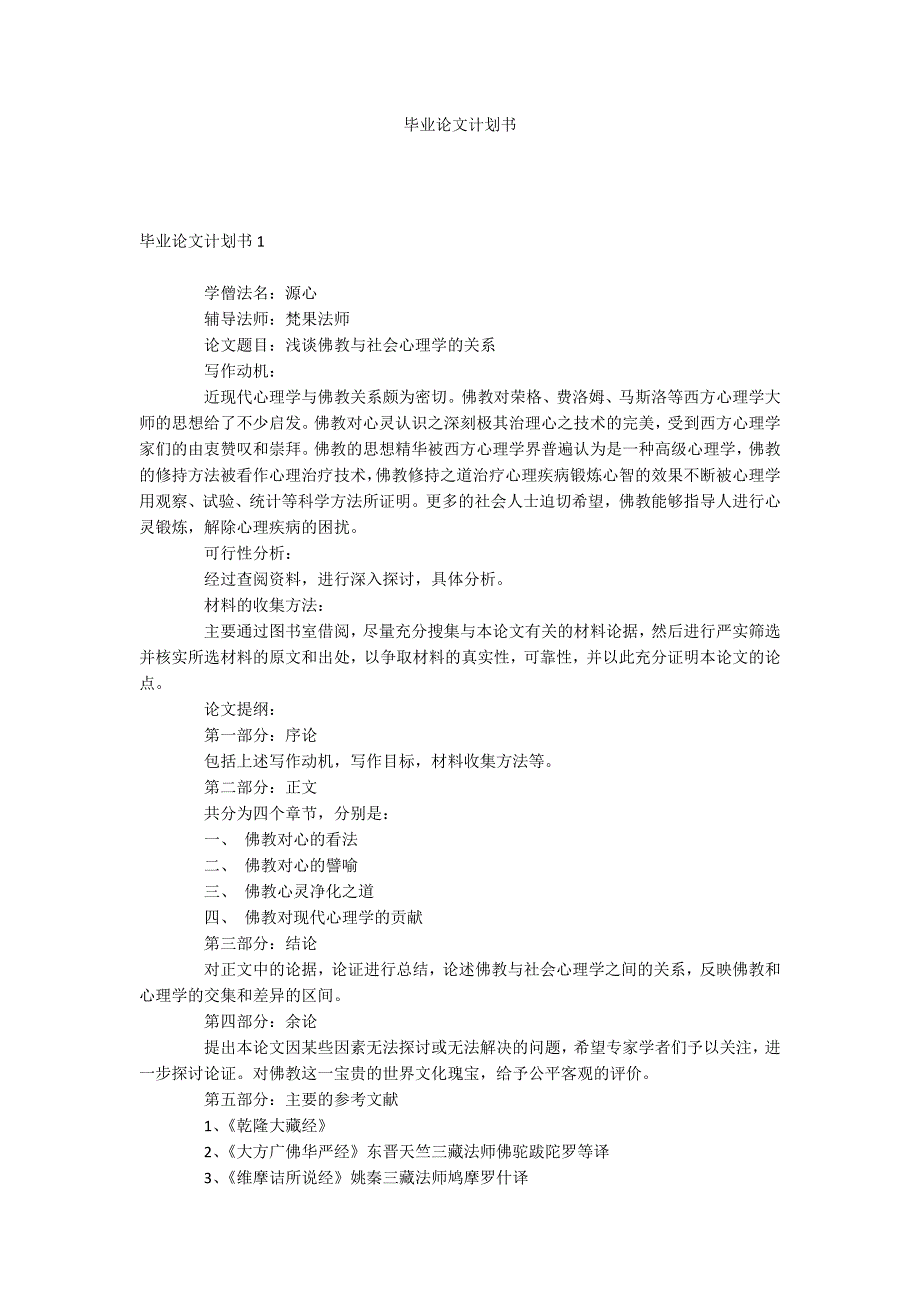 毕业论文计划书

毕业论文计划书 1

学僧法名：源心

辅导法师：梵果法师

论文题目：浅谈佛教与社会心理学的关系

写作动机：

近现代心理学与佛教关系颇为密切。佛教对荣格、费洛姆、马斯洛等西方心理学大师的思想给了不少启发。佛教对心灵认识之深刻极其治理心之技术的完美，受到西方心理学家们的由衷赞叹和崇拜。佛教的思想精华被西方心理学界普遍认为是一种高级心理学，佛教的修持方法被看作心理治疗技术，佛教修持之道治疗心理疾病锻炼心智的效果不断被心理学用观察、试验、统计等科学方法所证明。更多的社会人士迫切希望，佛教能够指导人进行心灵锻炼，解除心理疾病的困扰。

可行性分析：

经过查阅资料，进行深入探讨，具体分析。

材料的收集方法：

主要通过图书室借阅，尽量充分搜集与本论文有关的材料论据，然后进行严实筛选并核实所选材料的原文和出处，以争取材料的真实性，可靠性，并以此充分证明本论文的论点。

论文提纲：

第一部分：序论

包括上述写作动机，写作目标，材料收集方法等。

第二部分：正文

共分为四个章节，分别是：

一、 佛教对心的看法

二、 佛教对心的譬喻

三、 佛教心灵净化之道

四、 佛教对现代心理学的贡献

第三部分：结论

对正文中的论据，论证进行总结，论述佛教与社会心理学之间的关系，反映佛教和心理学的交集和差异的区间。

第四部分：余论

提出本论文因某些因素无法探讨或无法解决的问题，希望专家学者们予以关注，进一步探讨论证。对佛教这一宝贵的世界文化瑰宝，给予公平客观的评价。

第五部分：主要的参考文献

1、《乾隆大藏经》

2、《大方广佛华严经》东晋天竺三藏法师佛驼跋陀罗等译

3、《维摩诘所说经》姚秦三藏法师鸠摩罗什译